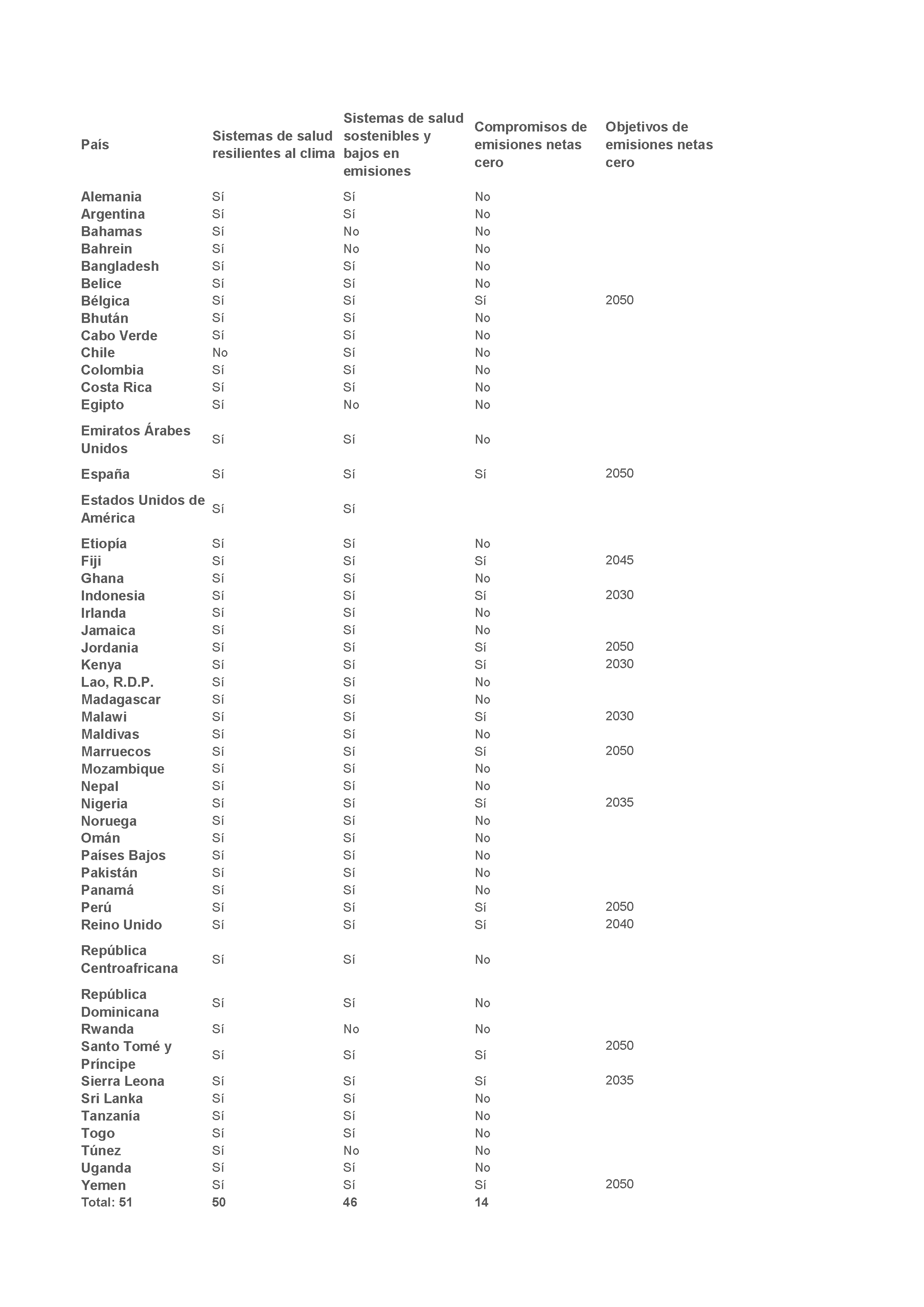 | País | Sistemas de salud resilientes al clima | Sistemas de salud sostenibles y bajos en emisiones | Compromisos de emisiones netas cero | Objetivos de emisiones netas cero |
|---|---|---|---|---|
| Alemania | Sí | Sí | No | |
| Argentina | Sí | Sí | No | |
| Bahamas | Sí | No | No | |
| Bahrein | Sí | No | No | |
| Bangladesh | Sí | Sí | No | |
| Belice | Sí | Sí | No | |
| Bélgica | Sí | Sí | Sí | 2050 |
| Bhután | Sí | Sí | No | |
| Cabo Verde | Sí | Sí | No | |
| Chile | No | Sí | No | |
| Colombia | Sí | Sí | No | |
| Costa Rica | Sí | Sí | No | |
| Egipto | Sí | No | No | |
| Emiratos Árabes Unidos | Sí | Sí | No | |
| España | Sí | Sí | Sí | 2050 |
| Estados Unidos de América | Sí | Sí | | |
| Etiopía | Sí | Sí | No | |
| Fiji | Sí | Sí | Sí | 2045 |
| Ghana | Sí | Sí | No | |
| Indonesia | Sí | Sí | Sí | 2030 |
| Irlanda | Sí | Sí | No | |
| Jamaica | Sí | Sí | No | |
| Jordania | Sí | Sí | Sí | 2050 |
| Kenya | Sí | Sí | Sí | 2030 |
| Lao, R.D.P. | Sí | Sí | No | |
| Madagascar | Sí | Sí | No | |
| Malawi | Sí | Sí | Sí | 2030 |
| Maldivas | Sí | Sí | No | |
| Marruecos | Sí | Sí | Sí | 2050 |
| Mozambique | Sí | Sí | No | |
| Nepal | Sí | Sí | No | |
| Nigeria | Sí | Sí | Sí | 2035 |
| Noruega | Sí | Sí | No | |
| Omán | Sí | Sí | No | |
| Países Bajos | Sí | Sí | No | |
| Pakistán | Sí | Sí | No | |
| Panamá | Sí | Sí | No | |
| Perú | Sí | Sí | Sí | 2050 |
| Reino Unido | Sí | Sí | Sí | 2040 |
| República Centroafricana | Sí | Sí | No | |
| República Dominicana | Sí | Sí | No | |
| Rwanda | Sí | No | No | |
| Santo Tomé y Príncipe | Sí | Sí | Sí | 2050 |
| Sierra Leona | Sí | Sí | Sí | 2035 |
| Sri Lanka | Sí | Sí | No | |
| Tanzanía | Sí | Sí | No | |
| Togo | Sí | Sí | No | |
| Túnez | Sí | No | No | |
| Uganda | Sí | Sí | No | |
| Yemen | Sí | Sí | Sí | 2050 |
| Total: 51 | 50 | 46 | 14 | |